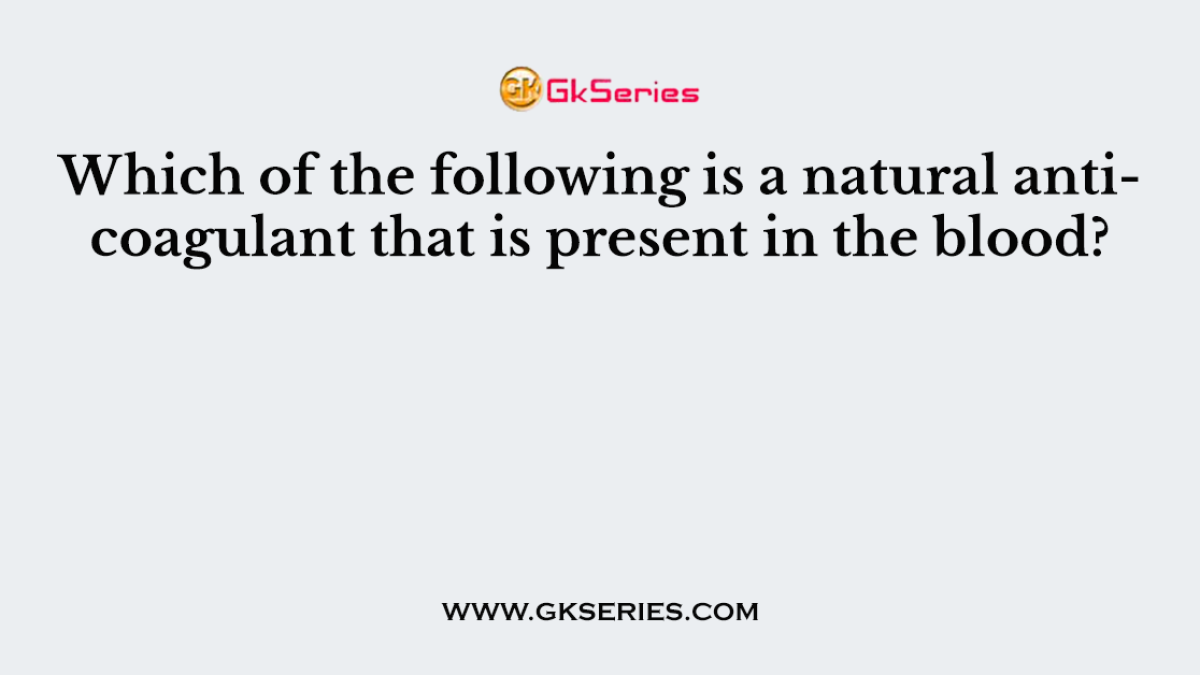 GK GkSeries

Which of the following is a natural anti-coagulant that is present in the blood?

WWW.GKSERIES.COM